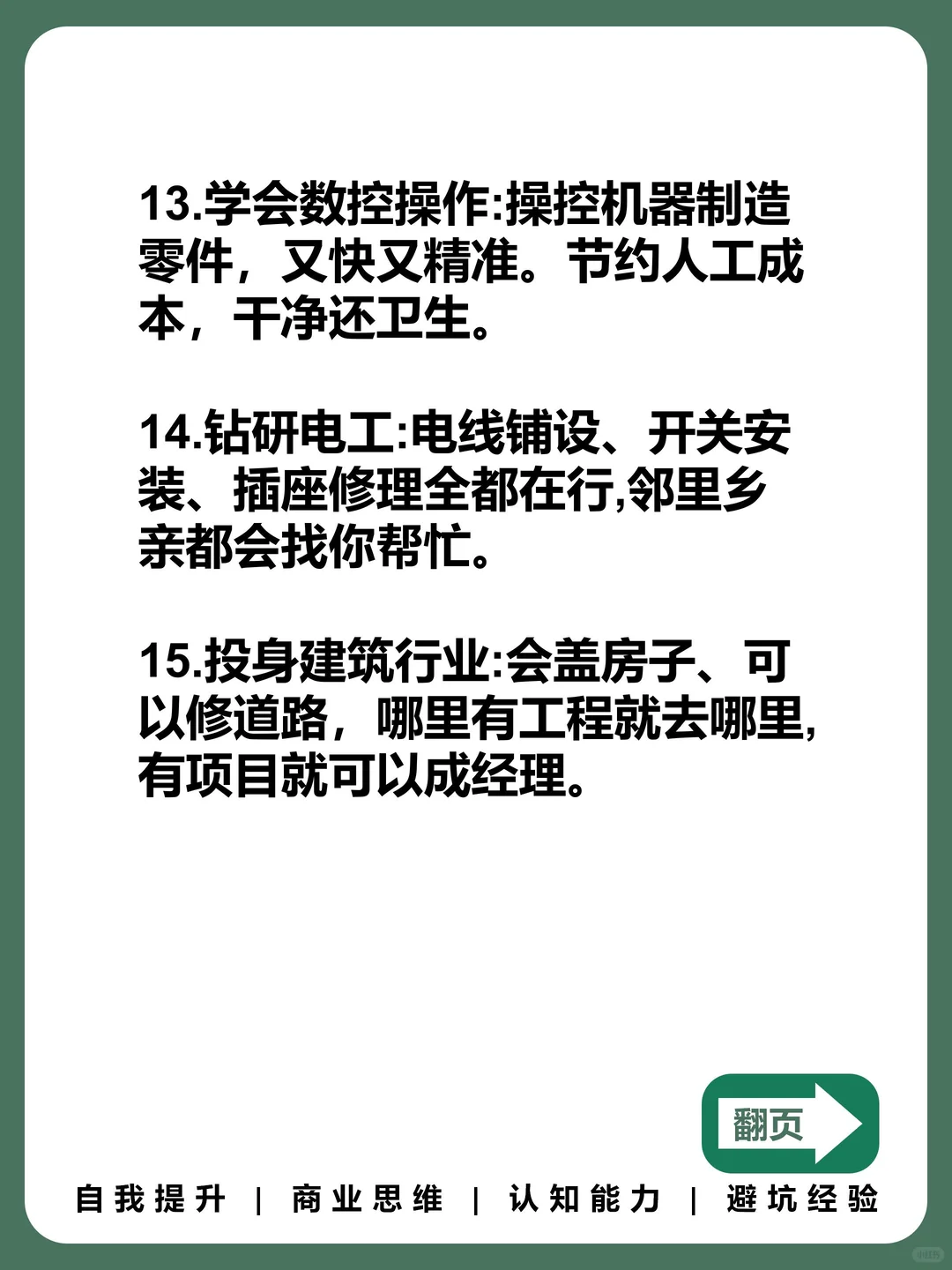 13.学会数控操作:操控机器制造零件，又快又精准。节约人工成本，干净还卫生。

14.钻研电工:电线铺设、开关安装、插座修理全都在行,邻里乡亲都会找你帮忙。

15.投身建筑行业:会盖房子、可以修道路，哪里有工程就去哪里,有项目就可以成经理。

翻页

自我提升 | 商业思维 | 认知能力 | 避坑经验